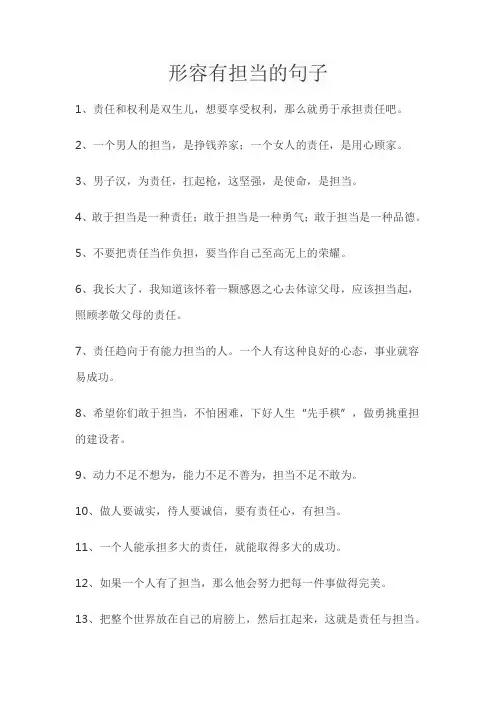 形容有担当的句子

1、责任和权利是双生儿，想要享受权利，那么就勇于承担责任吧。

2、一个男人的担当，是挣钱养家；一个女人的责任，是用心顾家。

3、男子汉，为责任，扛起枪，这坚强，是使命，是担当。

4、敢于担当是一种责任；敢于担当是一种勇气；敢于担当是一种品德。

5、不要把责任当作负担，要当作自己至高无上的荣耀。

6、我长大了，我知道该怀着一颗感恩之心去体谅父母，应该担当起，照顾孝敬父母的责任。

7、责任趋向于有能力担当的人。一个人有这种良好的心态，事业就容易成功。

8、希望你们敢于担当，不怕困难，下好人生“先手棋”，做勇挑重担的建设者。

9、动力不足不想为，能力不足不善为，担当不足不敢为。

10、做人要诚实，待人要诚信，要有责任心，有担当。

11、一个人能承担多大的责任，就能取得多大的成功。

12、如果一个人有了担当，那么他会努力把每一件事做得完美。

13、把整个世界放在自己的肩膀上，然后扛起来，这就是责任与担当。